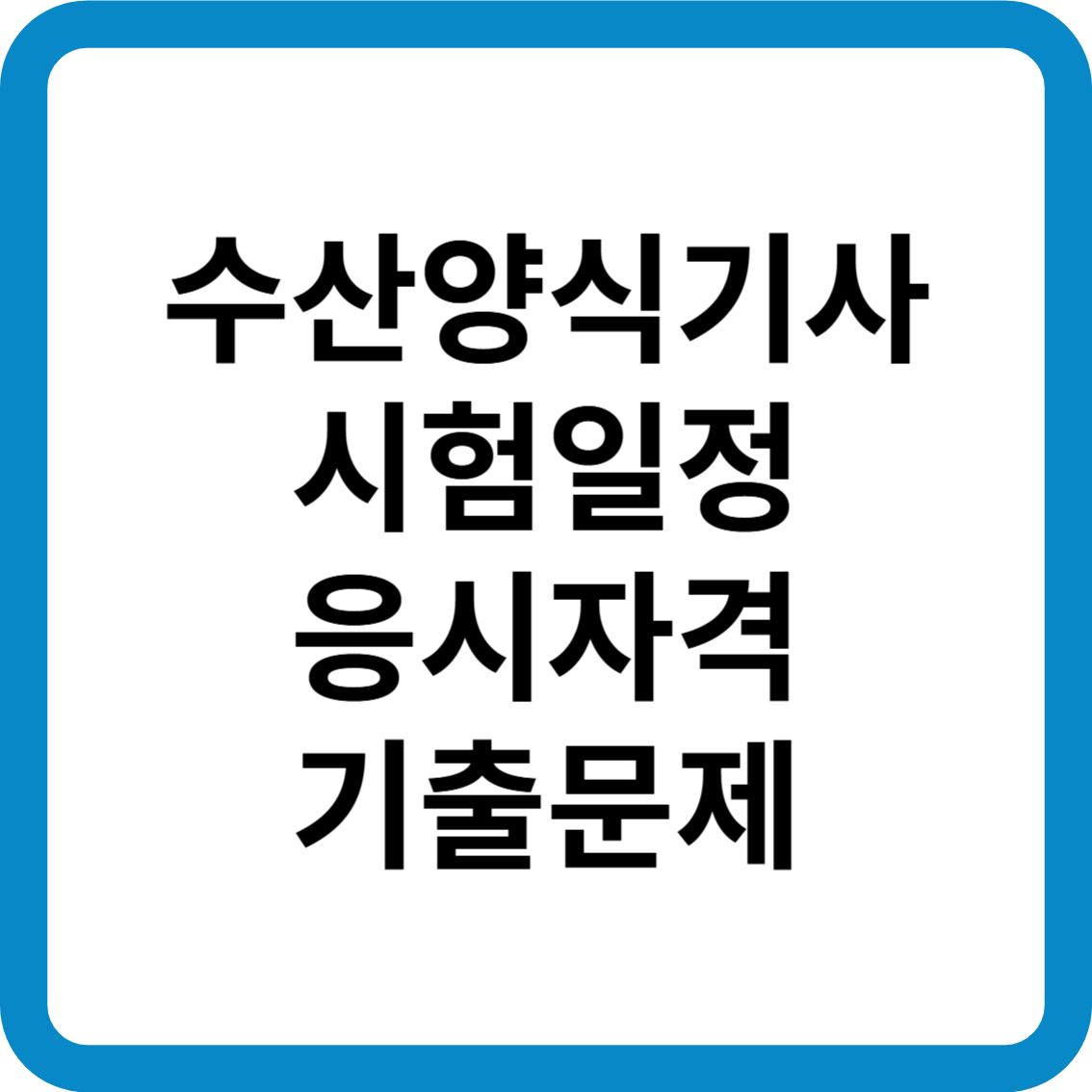 수산양식기사
시험일정
응시자격
기출문제